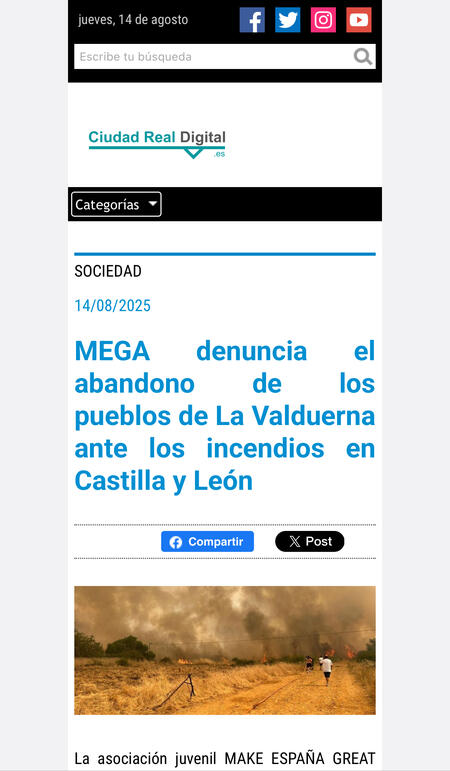 jueves, 14 de agosto

Escribe tu búsqueda

Ciudad Real Digital .es

Categorías

SOCIEDAD

14/08/2025

MEGA denuncia el abandono de los pueblos de La Valduerna ante los incendios en Castilla y León

Compartir

Post

La asociación juvenil MAKE ESPAÑA GREAT